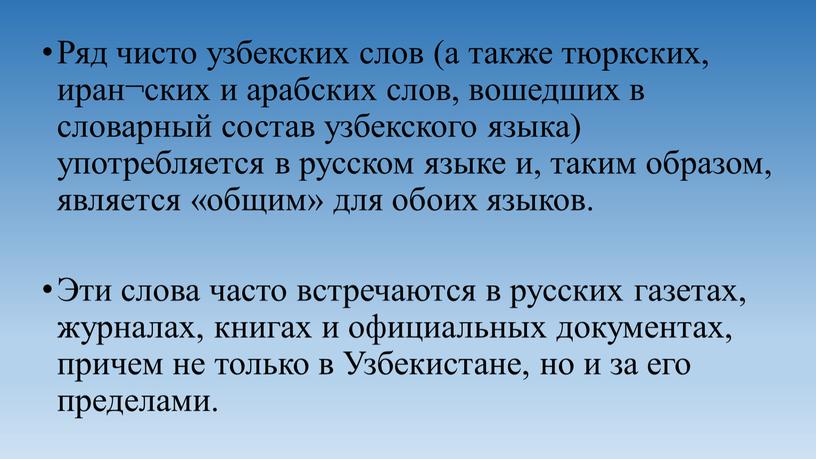 • Ряд чисто узбекских слов (а также тюркских, иран¬ских и арабских слов, вошедших в словарный состав узбекского языка) употребляется в русском языке и, таким образом, является «общим» для обоих языков.

• Эти слова часто встречаются в русских газетах, журналах, книгах и официальных документах, причем не только в Узбекистане, но и за его пределами.